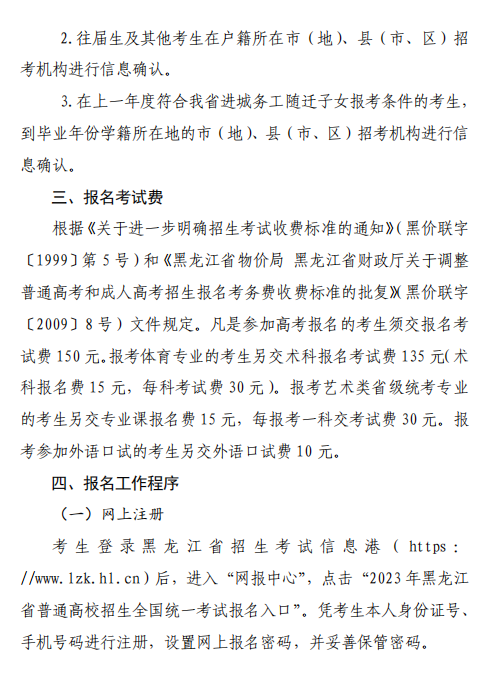 2.往届生及其他考生在户籍所在市（地）、县（市、区）招考机构进行信息确认。

3.在上一年度符合我省进城务工随迁子女报考条件的考生，到毕业年份学籍所在地的市（地）、县（市、区）招考机构进行信息确认。

三、报名考试费

根据《关于进一步明确招生考试收费标准的通知》(黑价联字〔1999〕第5号）和《黑龙江省物价局 黑龙江省财政厅关于调整普通高考和成人高考招生报名考务费收费标准的批复》(黑价联字〔2009〕8号）文件规定。凡是参加高考报名的考生须交报名考试费150元。报考体育专业的考生另交术科报名考试费135元(术科报名费15元，每科考试费30元）。报考艺术类省级统考专业的考生另交专业课报名费15元，每报考一科交考试费30元。报考参加外语口试的考生另交外语口试费10元。

四、报名工作程序

（一）网上注册

考生登录黑龙江省招生考试信息港（https://www.lzk.hl.cn）后，进入“网报中心”，点击“2023年黑龙江省普通高校招生全国统一考试报名入口”。凭考生本人身份证号、手机号码进行注册，设置网上报名密码，并妥善保管密码。